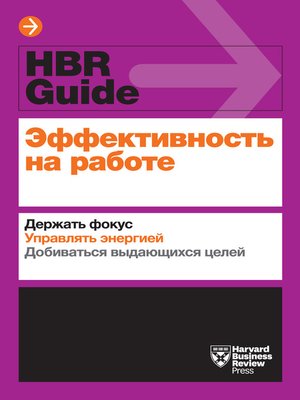 HBR Guide

Эффективность на работе

Держать фокус
Управлять энергией
Добиваться выдающихся целей

Harvard Business Review Press